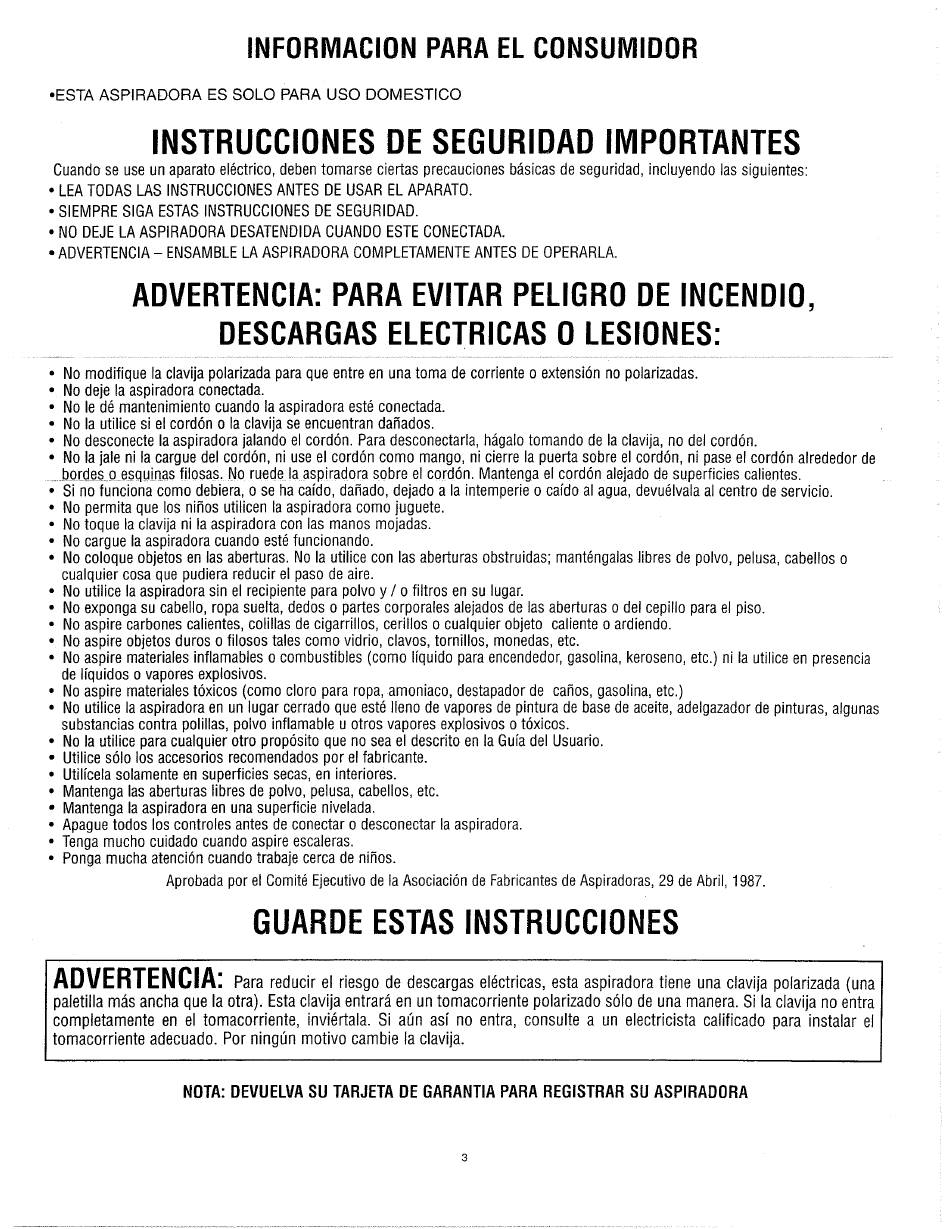 INFORMACION PARA EL CONSUMIDOR

•ESTA ASPIRADORA ES SOLO PARA USO DOMESTICO

INSTRUCCIONES DE SEGURIDAD IMPORTANTES

Cuando se use un aparato eléctrico, deben tomarse ciertas precauciones básicas de seguridad, incluyendo las siguientes:
• LEA TODAS LAS INSTRUCCIONES ANTES DE USAR EL APARATO.
• SIEMPRE SIGA ESTAS INSTRUCCIONES DE SEGURIDAD.
• NO DEJE LA ASPIRADORA DESATENDIDA CUANDO ESTE CONECTADA.
• ADVERTENCIA – ENSAMBLE LA ASPIRADORA COMPLETAMENTE ANTES DE OPERARLA.

ADVERTENCIA: PARA EVITAR PELIGRO DE INCENDIO, DESCARGAS ELECTRICAS O LESIONES:

• No modifique la clavija polarizada para que entre en una toma de corriente o extensión no polarizadas.
• No deje la aspiradora conectada.
• No le dé mantenimiento cuando la aspiradora esté conectada.
• No la utilice si el cordón o la clavija se encuentran dañados.
• No desconecte la aspiradora jalando el cordón. Para desconectarla, hágalo tomando de la clavija, no del cordón.
• No la jale ni la cargue del cordón, ni use el cordón como mango, ni cierre la puerta sobre el cordón, ni pase el cordón alrededor de bordes o esquinas filosas. No ruede la aspiradora sobre el cordón. Mantenga el cordón alejado de superficies calientes.
• Si no funciona como debiera, o se ha caído, dañado, dejado a la intemperie o caído al agua, devuélvala al centro de servicio.
• No permita que los niños utilicen la aspiradora como juguete.
• No toque la clavija ni la aspiradora con las manos mojadas.
• No cargue la aspiradora cuando esté funcionando.
• No coloque objetos en las aberturas. No la utilice con las aberturas obstruidas; manténgalas libres de polvo, pelusa, cabellos o cualquier cosa que pudiera reducir el paso de aire.
• No utilice la aspiradora sin el recipiente para polvo y / o filtros en su lugar.
• No exponga su cabello, ropa suelta, dedos o partes corporales alejados de las aberturas o del cepillo para el piso.
• No aspire carbones calientes, colillas de cigarrillos, cerillos o cualquier objeto caliente o ardiendo.
• No aspire objetos duros o filosos tales como vidrio, clavos, tornillos, monedas, etc.
• No aspire materiales inflamables o combustibles (como líquido para encendedor, gasolina, keroseno, etc.) ni la utilice en presencia de líquidos o vapores explosivos.
• No aspire materiales tóxicos (como cloro para ropa, amoniaco, destapador de caños, gasolina, etc.)
• No utilice la aspiradora en un lugar cerrado que esté lleno de vapores de pintura de base de aceite, adelgazador de pinturas, algunas substancias contra polillas, polvo inflamable u otros vapores explosivos o tóxicos.
• No la utilice para cualquier otro propósito que no sea el descrito en la Guía del Usuario.
• Utilice sólo los accesorios recomendados por el fabricante.
• Utilícela solamente en superficies secas, en interiores.
• Mantenga las aberturas libres de polvo, pelusa, cabellos, etc.
• Mantenga la aspiradora en una superficie nivelada.
• Apague todos los controles antes de conectar o desconectar la aspiradora.
• Tenga mucho cuidado cuando aspire escaleras.
• Ponga mucha atención cuando trabaje cerca de niños.

Aprobada por el Comité Ejecutivo de la Asociación de Fabricantes de Aspiradoras, 29 de Abril, 1987.

GUARDE ESTAS INSTRUCCIONES

ADVERTENCIA: Para reducir el riesgo de descargas eléctricas, esta aspiradora tiene una clavija polarizada (una paletilla más ancha que la otra). Esta clavija entrará en un tomacorriente polarizado sólo de una manera. Si la clavija no entra completamente en el tomacorriente, inviértala. Si aún así no entra, consulte a un electricista calificado para instalar el tomacorriente adecuado. Por ningún motivo cambie la clavija.

NOTA: DEVUELVA SU TARJETA DE GARANTIA PARA REGISTRAR SU ASPIRADORA

3